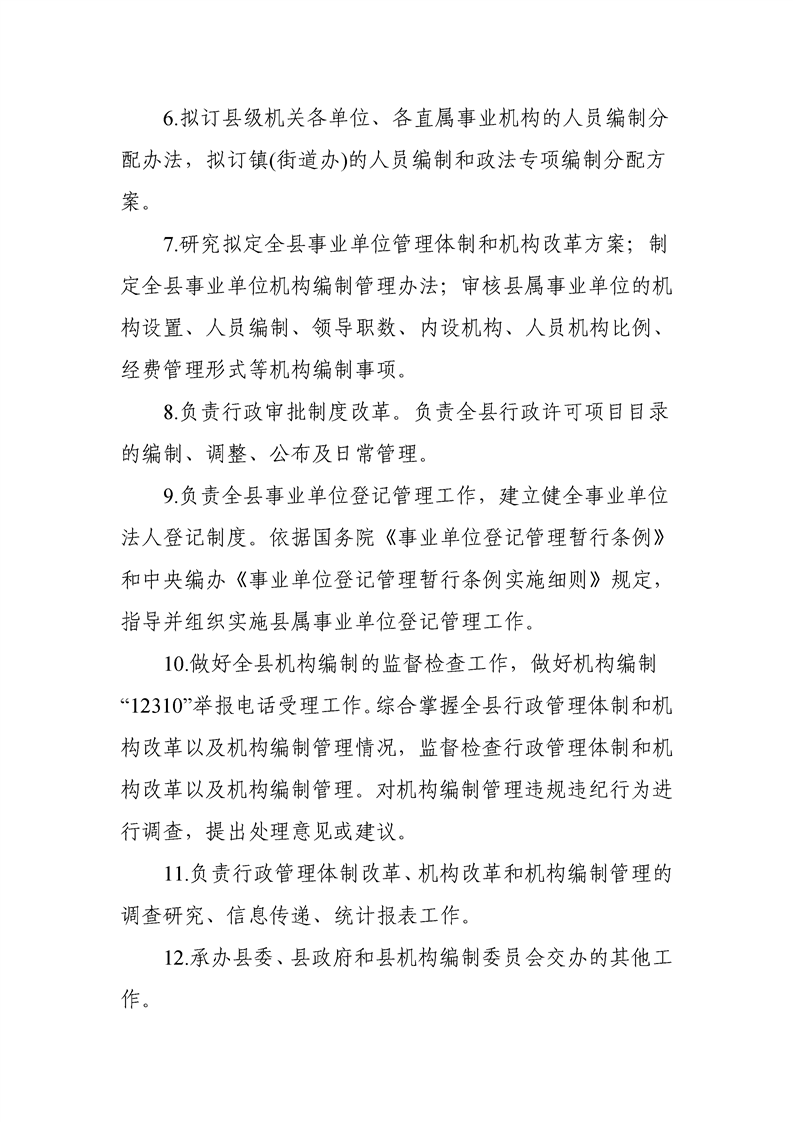 6.拟订县级机关各单位、各直属事业机构的人员编制分配办法，拟订镇(街道办)的人员编制和政法专项编制分配方案。

7.研究拟定全县事业单位管理体制和机构改革方案；制定全县事业单位机构编制管理办法；审核县属事业单位的机构设置、人员编制、领导职数、内设机构、人员机构比例、经费管理形式等机构编制事项。

8.负责行政审批制度改革。负责全县行政许可项目目录的编制、调整、公布及日常管理。

9.负责全县事业单位登记管理工作，建立健全事业单位法人登记制度。依据国务院《事业单位登记管理暂行条例》和中央编办《事业单位登记管理暂行条例实施细则》规定，指导并组织实施县属事业单位登记管理工作。

10.做好全县机构编制的监督检查工作，做好机构编制“12310”举报电话受理工作。综合掌握全县行政管理体制和机构改革以及机构编制管理情况，监督检查行政管理体制和机构改革以及机构编制管理。对机构编制管理违规违纪行为进行调查，提出处理意见或建议。

11.负责行政管理体制改革、机构改革和机构编制管理的调查研究、信息传递、统计报表工作。

12.承办县委、县政府和县机构编制委员会交办的其他工作。